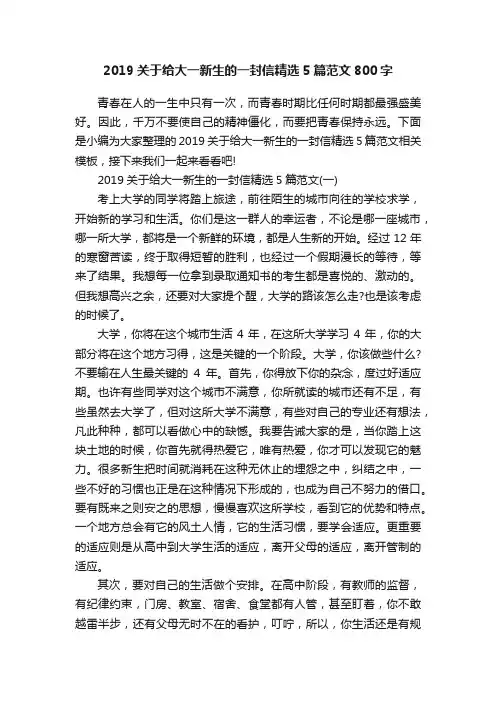 2019 关于给大一新生的一封信精选 5 篇范文 800 字

青春在人的一生中只有一次，而青春时期比任何时期都最强盛美好。因此，千万不要使自己的精神僵化，而要把青春保持永远。下面是小编为大家整理的 2019 关于给大一新生的一封信精选 5 篇范文相关模板，接下来我们一起来看看吧!

2019 关于给大一新生的一封信精选 5 篇范文(一)

考上大学的同学将踏上旅途，前往陌生的城市向往的学校求学，开始新的学习和生活。你们是这一群人的幸运者，不论是哪一座城市，哪一所大学，都将是一个新鲜的环境，都是人生新的开始。经过 12 年的寒窗苦读，终于取得短暂的胜利，也经过一个假期漫长的等待，等来了结果。我想每一位拿到录取通知书的考生都是喜悦的、激动的。但我想高兴之余，还要对大家提个醒，大学的路该怎么走?也是该考虑的时候了。

大学，你将在这个城市生活 4 年，在这所大学学习 4 年，你的大部分将在这个地方习得，这是关键的一个阶段。大学，你该做些什么?不要输在人生最关键的 4 年。首先，你得放下你的杂念，度过好适应期。也许有些同学对这个城市不满意，你所就读的城市还有不足，有些虽然去大学了，但对这所大学不满意，有些对自己的专业还有想法，凡此种种，都可以看做心中的缺憾。我要告诫大家的是，当你踏上这块土地的时候，你首先就得热爱它，唯有热爱，你才可以发现它的魅力。很多新生把时间就消耗在这种无休止的埋怨之中，纠结之中，一些不好的习惯也正是在这种情况下形成的，也成为自己不努力的借口。要有既来之则安之的思想，慢慢喜欢这所学校，看到它的优势和特点。一个地方总会有它的风土人情，它的生活习惯，要学会适应。更重要的适应则是从高中到大学生活的适应，离开父母的适应，离开管制的适应。

其次，要对自己的生活做个安排。在高中阶段，有教师的监督，有纪律约束，门房、教室、宿舍、食堂都有人管，甚至盯着，你不敢越雷半步，还有父母无时不在的看护，叮咛，所以，你生活还是有规